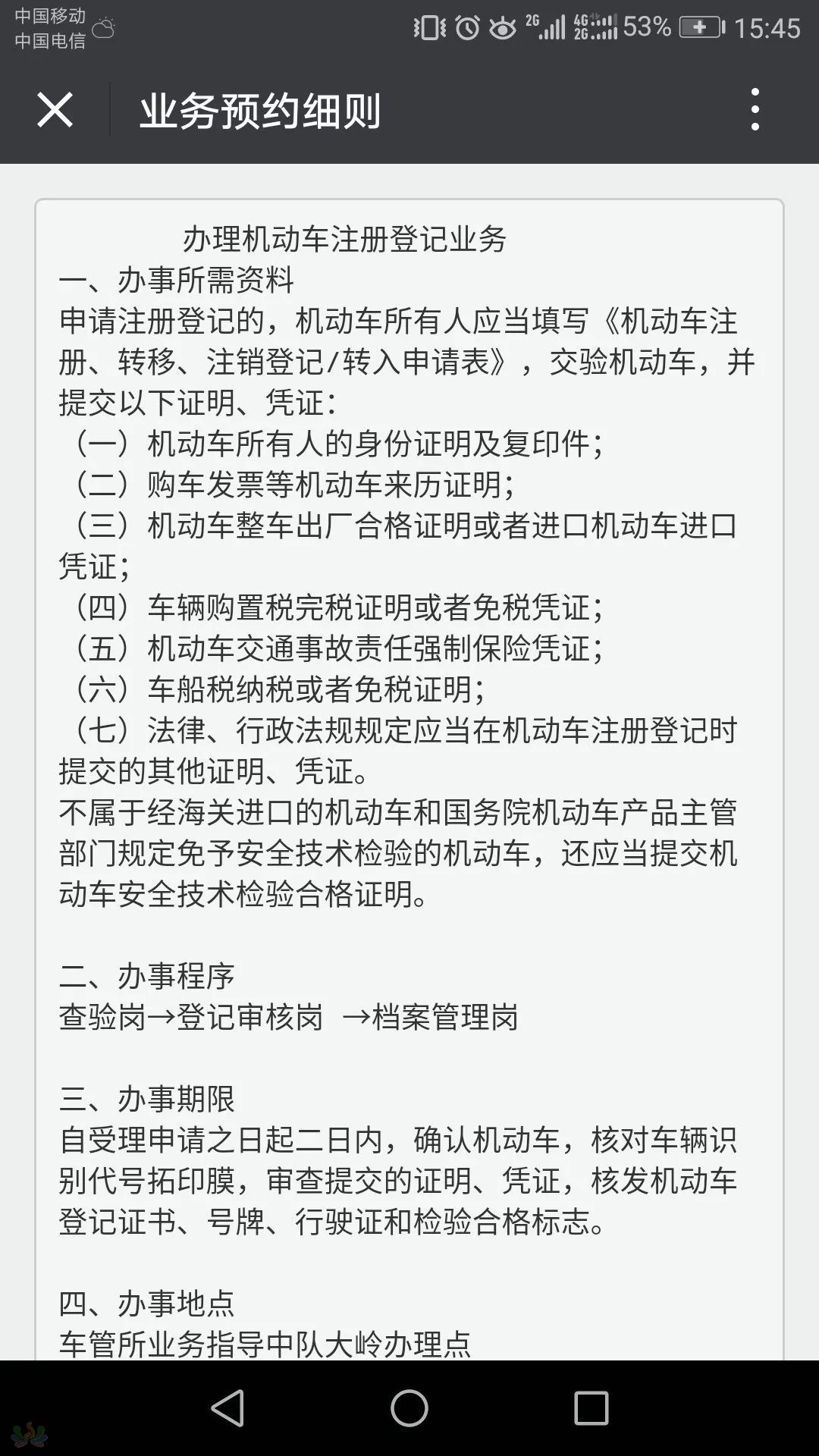 中国移动
中国电信

2G 4G 2G 53% 15:45

业务预约细则

办理机动车注册登记业务
一、办事所需资料
申请注册登记的，机动车所有人应当填写《机动车注册、转移、注销登记/转入申请表》，交验机动车，并提交以下证明、凭证：
（一）机动车所有人的身份证明及复印件；
（二）购车发票等机动车来历证明；
（三）机动车整车出厂合格证明或者进口机动车进口凭证；
（四）车辆购置税完税证明或者免税凭证；
（五）机动车交通事故责任强制保险凭证；
（六）车船税纳税或者免税证明；
（七）法律、行政法规规定应当在机动车注册登记时提交的其他证明、凭证。
不属于经海关进口的机动车和国务院机动车产品主管部门规定免予安全技术检验的机动车，还应当提交机动车安全技术检验合格证明。

二、办事程序
查验岗→登记审核岗 →档案管理岗

三、办事期限
自受理申请之日起二日内，确认机动车，核对车辆识别代号拓印膜，审查提交的证明、凭证，核发机动车登记证书、号牌、行驶证和检验合格标志。

四、办事地点
车管所业务指导中队大岭办理点